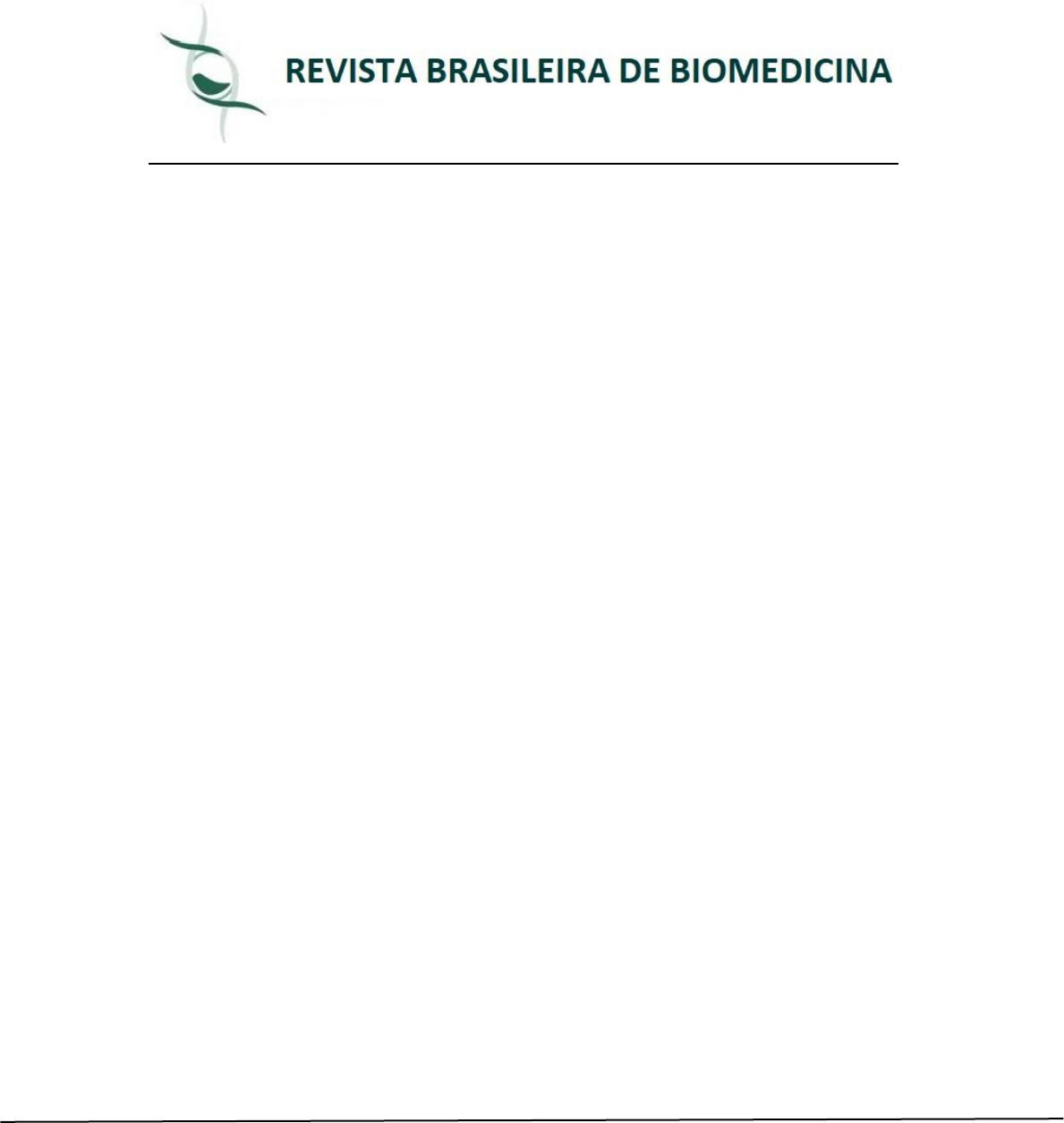 REVISTA BRASILEIRA DE BIOMEDICINA